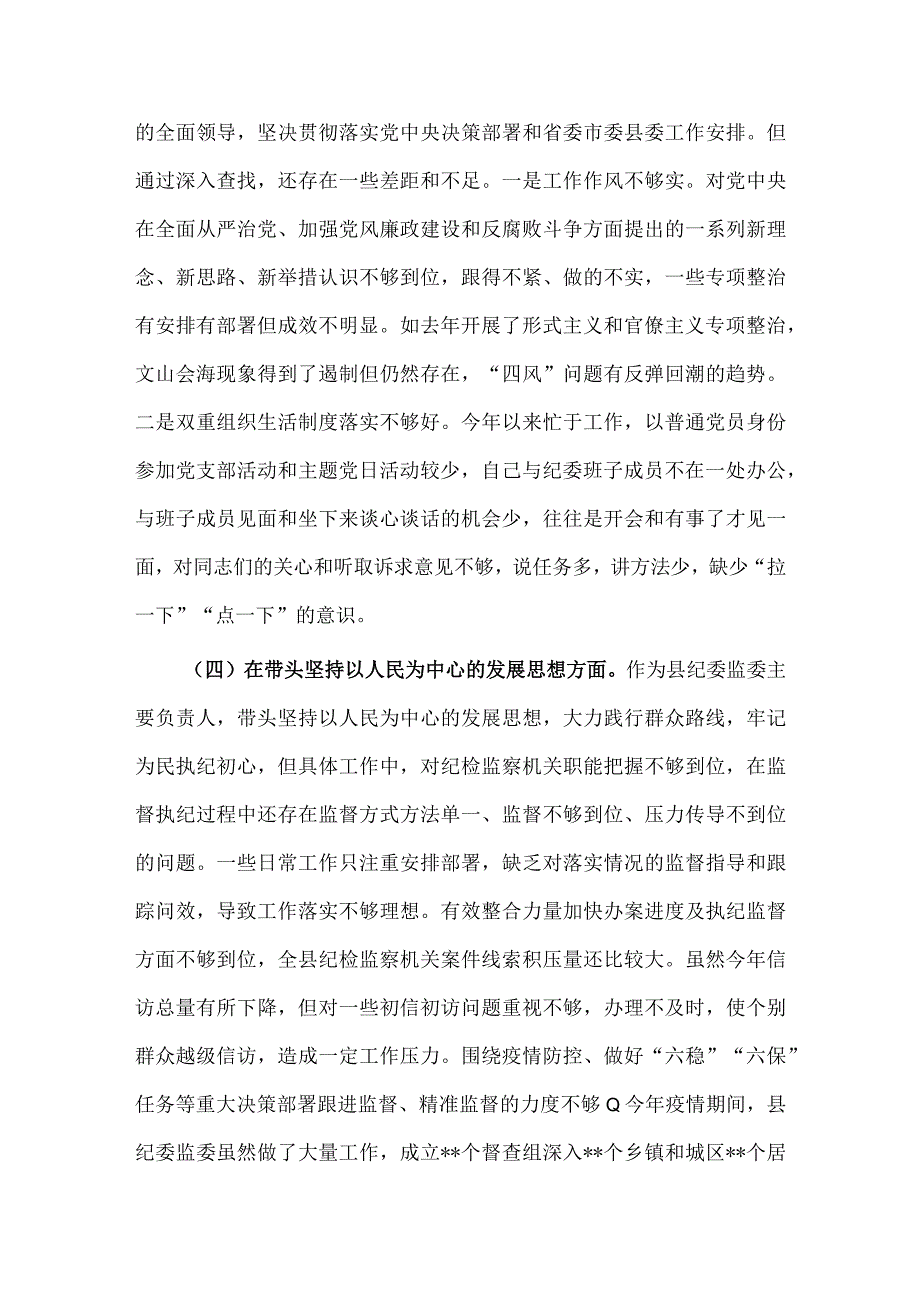 的全面领导，坚决贯彻落实党中央决策部署和省委市委县委工作安排。但通过深入查找，还存在一些差距和不足。一是工作作风不够实。对党中央在全面从严治党、加强党风廉政建设和反腐败斗争方面提出的一系列新理念、新思路、新举措认识不够到位，跟得不紧、做的不实，一些专项整治有安排有部署但成效不明显。如去年开展了形式主义和官僚主义专项整治，文山会海现象得到了遏制但仍然存在，“四风”问题有反弹回潮的趋势。二是双重组织生活制度落实不够好。今年以来忙于工作，以普通党员身份参加党支部活动和主题党日活动较少，自己与纪委班子成员不在一处办公，与班子成员见面和坐下来谈心谈话的机会少，往往是开会和有事了才见一面，对同志们的关心和听取诉求意见不够，说任务多，讲方法少，缺少“拉一下”“点一下”的意识。

（四）在带头坚持以人民为中心的发展思想方面。作为县纪委监委主要负责人，带头坚持以人民为中心的发展思想，大力践行群众路线，牢记为民执纪初心，但具体工作中，对纪检监察机关职能把握不够到位，在监督执纪过程中还存在监督方式方法单一、监督不够到位、压力传导不到位的问题。一些日常工作只注重安排部署，缺乏对落实情况的监督指导和跟踪问效，导致工作落实不够理想。有效整合力量加快办案进度及执纪监督方面不够到位，全县纪检监察机关案件线索积压量还比较大。虽然今年信访总量有所下降，但对一些初信初访问题重视不够，办理不及时，使个别群众越级信访，造成一定工作压力。围绕疫情防控、做好“六稳”“六保”任务等重大决策部署跟进监督、精准监督的力度不够Q今年疫情期间，县纪委监委虽然做了大量工作，成立**个督查组深入**个乡镇和城区**个居